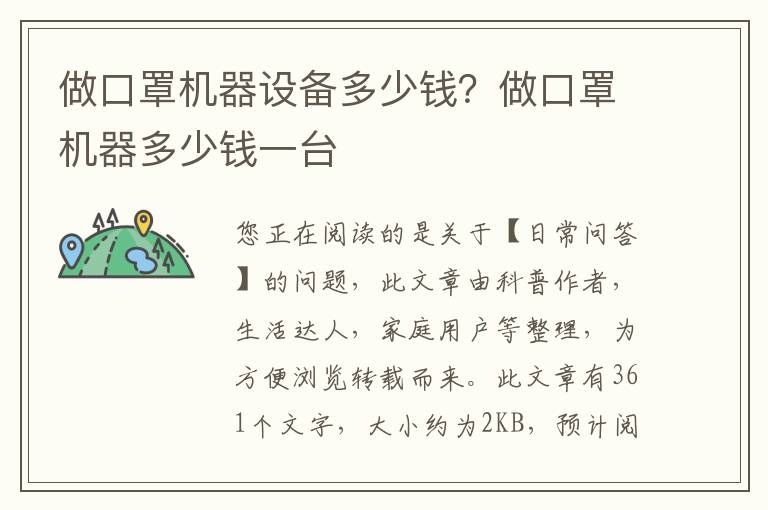 做口罩机器设备多少钱？做口罩机器多少钱一台

您正在阅读的是关于【日常问答】的问题，此文章由科普作者，生活达人，家庭用户等整理，为方便浏览转载而来。此文章有361个文字，大小约为2KB，预计阅